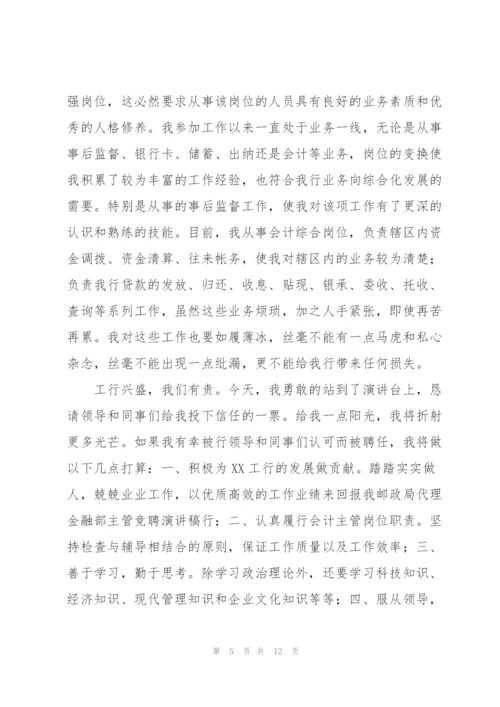 强岗位，这必然要求从事该岗位的人员具有良好的业务素质和优秀的人格修养。我参加工作以来一直处于业务一线，无论是从事事后监督、银行卡、储蓄、出纳还是会计等业务，岗位的变换使我积累了较为丰富的工作经验，也符合我行业务向综合化发展的需要。特别是从事的事后监督工作，使我对该项工作有了更深的认识和熟练的技能。目前，我从事会计综合岗位，负责辖区内资金调拨、资金清算、往来帐务，使我对辖区内的业务较为清楚；负责我行贷款的发放、归还、收息、贴现、银承、委收、托收、查询等系列工作，虽然这些业务烦琐，加之人手紧张，即使再苦再累。我对这些工作也要如履薄冰，丝毫不能有一点马虎和私心杂念，丝毫不能出现一点纰漏，更不能给我行带来任何损失。

工行兴盛，我们有责。今天，我勇敢的站到了演讲台上，恳请领导和同事们给我投下信任的一票。给我一点阳光，我将折射更多光芒。如果我有幸被行领导和同事们认可而被聘任，我将做以下几点打算：一、积极为XX工行的发展做贡献。踏踏实实做人，兢兢业业工作，以优质高效的工作业绩来回报我邮政局代理金融部主管竞聘演讲稿行；二、认真履行会计主管岗位职责。坚持检查与辅导相结合的原则，保证工作质量以及工作效率；三、善于学习，勤于思考。除学习政治理论外，还要学习科技知识、经济知识、现代管理知识和企业文化知识等等；四、服从领导，

第 5 页 共 12 页